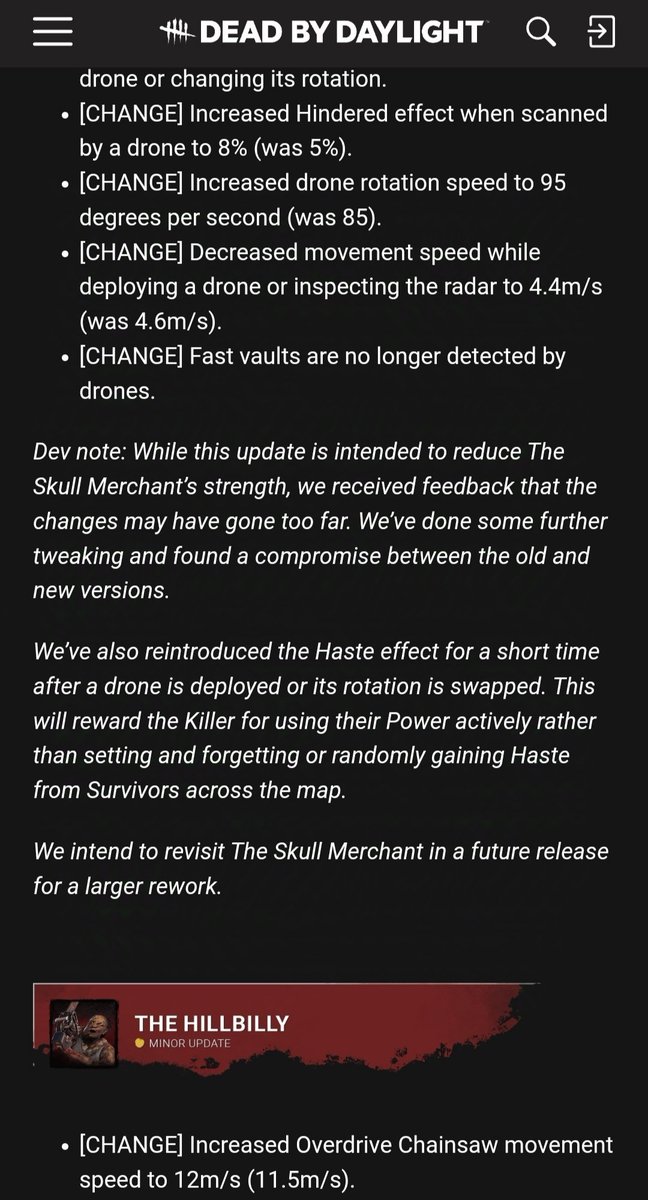 DEAD BY DAYLIGHT

drone or changing its rotation.
• [CHANGE] Increased Hindered effect when scanned by a drone to 8% (was 5%).
• [CHANGE] Increased drone rotation speed to 95 degrees per second (was 85).
• [CHANGE] Decreased movement speed while deploying a drone or inspecting the radar to 4.4m/s (was 4.6m/s).
• [CHANGE] Fast vaults are no longer detected by drones.

Dev note: While this update is intended to reduce The Skull Merchant's strength, we received feedback that the changes may have gone too far. We've done some further tweaking and found a compromise between the old and new versions.

We've also reintroduced the Haste effect for a short time after a drone is deployed or its rotation is swapped. This will reward the Killer for using their Power actively rather than setting and forgetting or randomly gaining Haste from Survivors across the map.

We intend to revisit The Skull Merchant in a future release for a larger rework.

THE HILLBILLY
MINOR UPDATE

• [CHANGE] Increased Overdrive Chainsaw movement speed to 12m/s (11.5m/s).